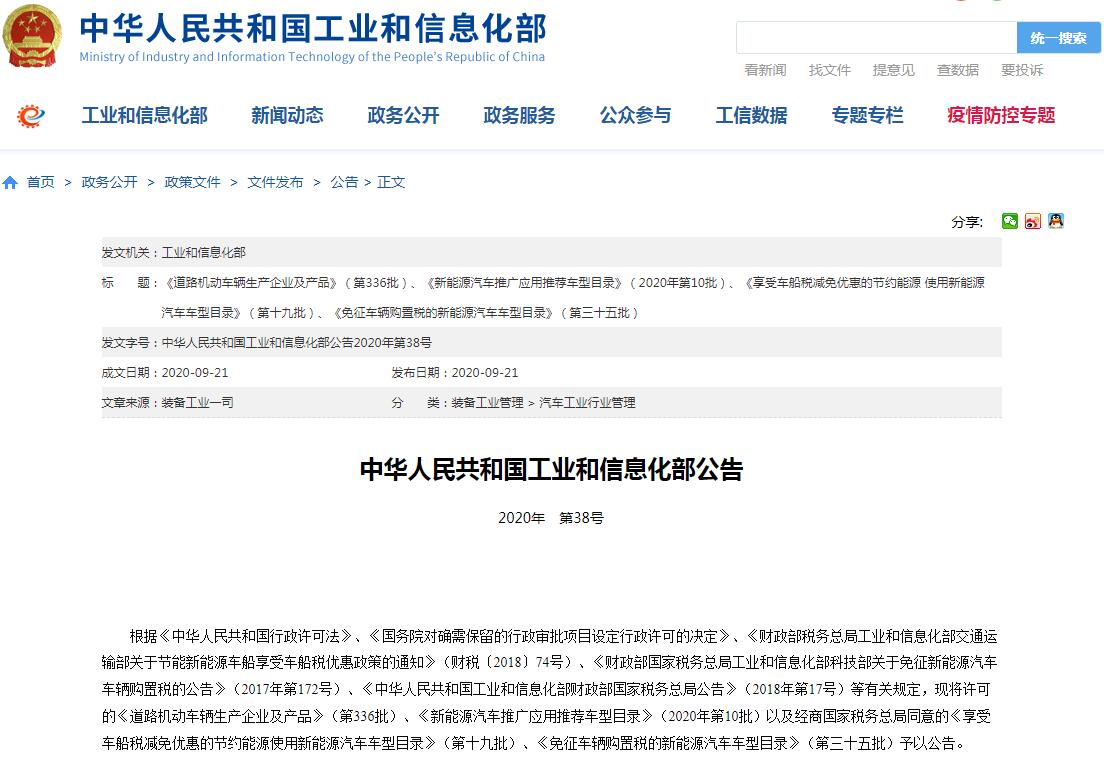 中华人民共和国工业和信息化部
Ministry of Industry and Information Technology of the People's Republic of China

统一搜索

看新闻 找文件 提意见 查数据 要投诉

工业和信息化部 新闻动态 政务公开 政务服务 公众参与 工信数据 专题专栏 疫情防控专题

首页 > 政务公开 > 政策文件 > 文件发布 > 公告 > 正文

分享:

发文机关：工业和信息化部

标　题：《道路机动车辆生产企业及产品》（第336批）、《新能源汽车推广应用推荐车型目录》（2020年第10批）、《享受车船税减免优惠的节约能源 使用新能源汽车车型目录》（第十九批）、《免征车辆购置税的新能源汽车车型目录》（第三十五批）

发文字号：中华人民共和国工业和信息化部公告2020年第38号

成文日期：2020-09-21

发布日期：2020-09-21

文章来源：装备工业一司

分　类：装备工业管理 > 汽车工业行业管理

中华人民共和国工业和信息化部公告

2020年　第38号

根据《中华人民共和国行政许可法》、《国务院对确需保留的行政审批项目设定行政许可的决定》、《财政部税务总局工业和信息化部交通运输部关于节能新能源车船享受车船税优惠政策的通知》（财税〔2018〕74号）、《财政部国家税务总局工业和信息化部科技部关于免征新能源汽车车辆购置税的公告》（2017年第172号）、《中华人民共和国工业和信息化部财政部国家税务总局公告》（2018年第17号）等有关规定，现将许可的《道路机动车辆生产企业及产品》（第336批）、《新能源汽车推广应用推荐车型目录》（2020年第10批）以及经商国家税务总局同意的《享受车船税减免优惠的节约能源使用新能源汽车车型目录》（第十九批）、《免征车辆购置税的新能源汽车车型目录》（第三十五批）予以公告。